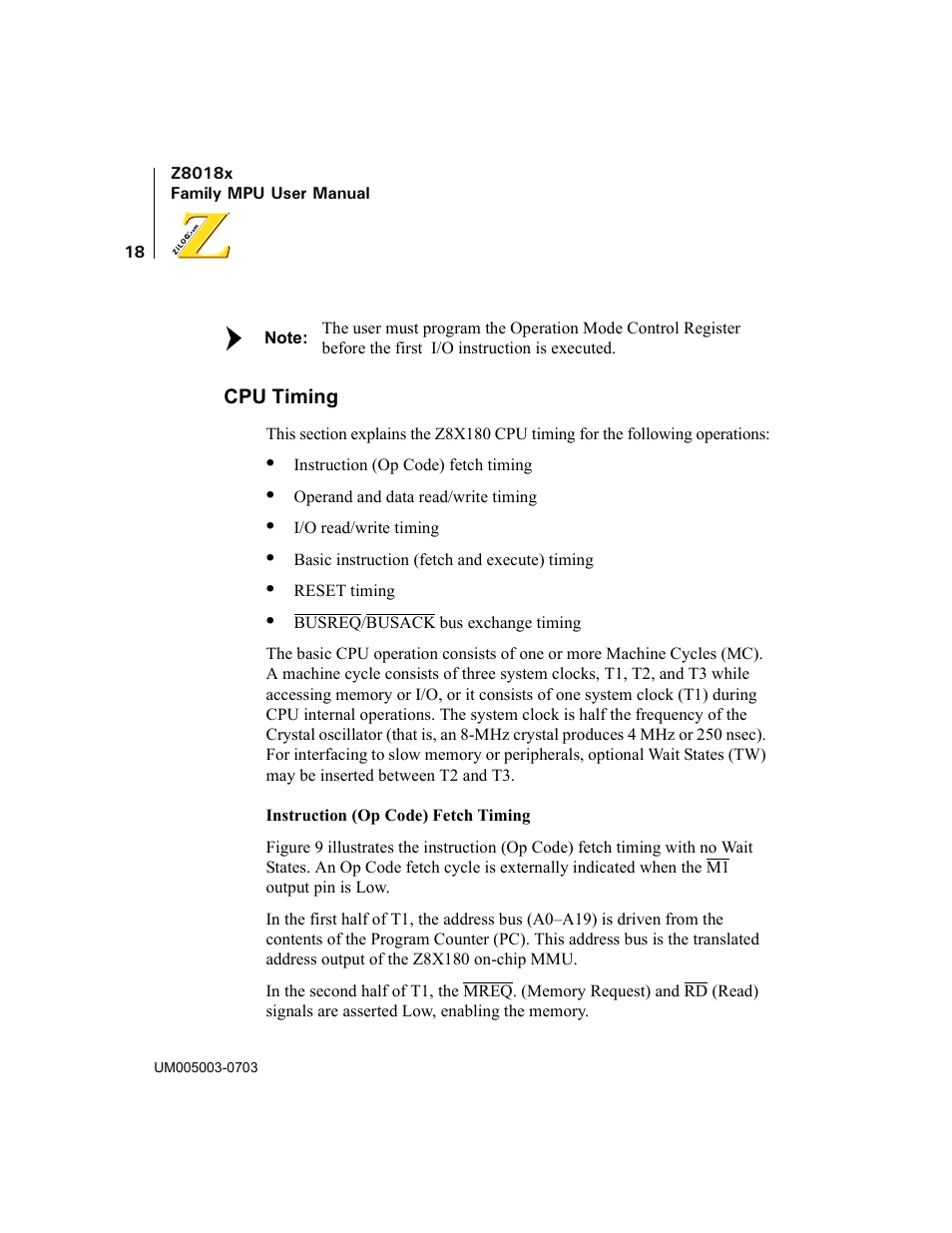 Z8018x
Family MPU User Manual

18

ZiLOG.com

Note: The user must program the Operation Mode Control Register before the first I/O instruction is executed.

CPU Timing

This section explains the Z8X180 CPU timing for the following operations:

• Instruction (Op Code) fetch timing

• Operand and data read/write timing

• I/O read/write timing

• Basic instruction (fetch and execute) timing

• RESET timing

• $\overline{BUSREQ}$/$\overline{BUSACK}$ bus exchange timing

The basic CPU operation consists of one or more Machine Cycles (MC). A machine cycle consists of three system clocks, T1, T2, and T3 while accessing memory or I/O, or it consists of one system clock (T1) during CPU internal operations. The system clock is half the frequency of the Crystal oscillator (that is, an 8-MHz crystal produces 4 MHz or 250 nsec). For interfacing to slow memory or peripherals, optional Wait States (TW) may be inserted between T2 and T3.

Instruction (Op Code) Fetch Timing

Figure 9 illustrates the instruction (Op Code) fetch timing with no Wait States. An Op Code fetch cycle is externally indicated when the $\overline{M1}$ output pin is Low.

In the first half of T1, the address bus (A0–A19) is driven from the contents of the Program Counter (PC). This address bus is the translated address output of the Z8X180 on-chip MMU.

In the second half of T1, the $\overline{MREQ}$. (Memory Request) and $\overline{RD}$ (Read) signals are asserted Low, enabling the memory.

UM005003-0703